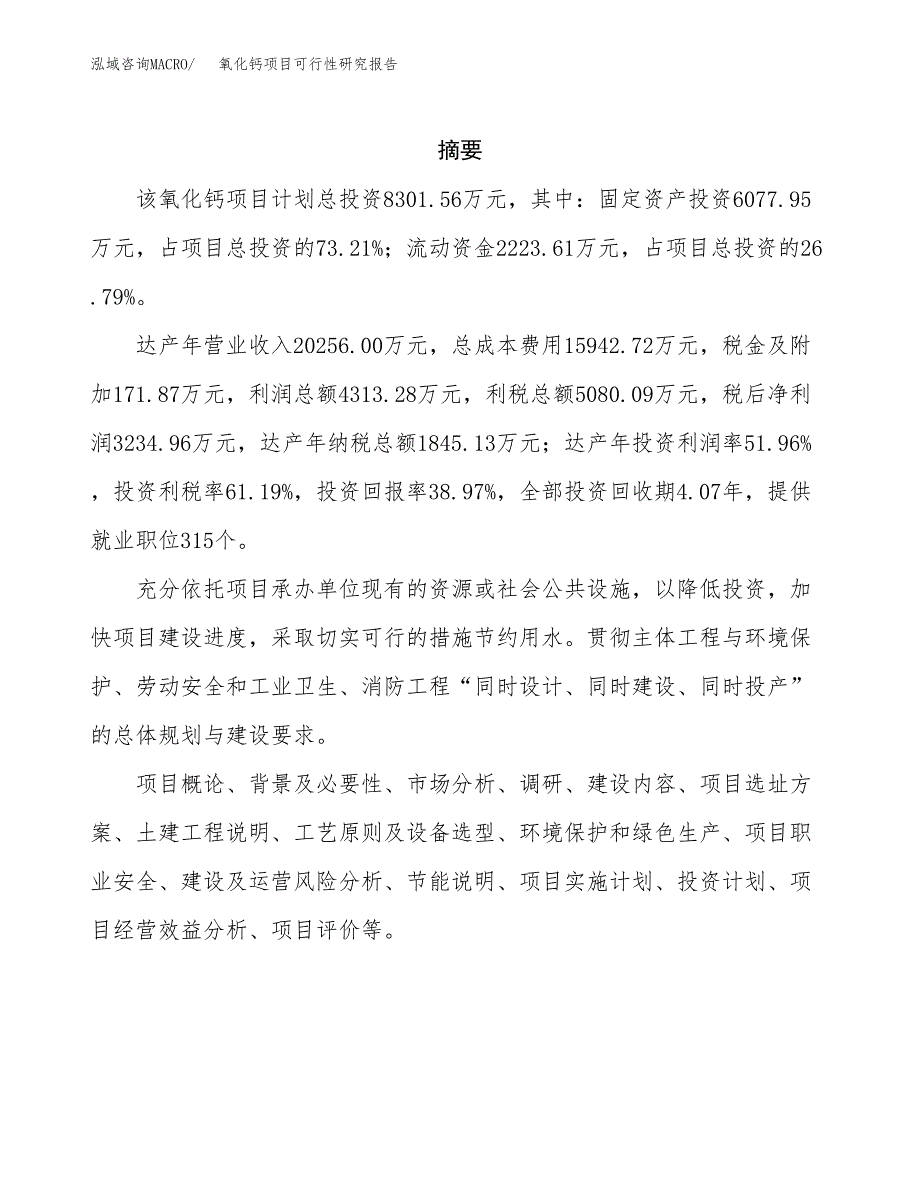 泓域咨询MACRO/　　氧化钙项目可行性研究报告

摘要

该氧化钙项目计划总投资8301.56万元，其中：固定资产投资6077.95万元，占项目总投资的73.21%；流动资金2223.61万元，占项目总投资的26.79%。

达产年营业收入20256.00万元，总成本费用15942.72万元，税金及附加171.87万元，利润总额4313.28万元，利税总额5080.09万元，税后净利润3234.96万元，达产年纳税总额1845.13万元；达产年投资利润率51.96%，投资利税率61.19%，投资回报率38.97%，全部投资回收期4.07年，提供就业职位315个。

充分依托项目承办单位现有的资源或社会公共设施，以降低投资，加快项目建设进度，采取切实可行的措施节约用水。贯彻主体工程与环境保护、劳动安全和工业卫生、消防工程“同时设计、同时建设、同时投产”的总体规划与建设要求。

项目概论、背景及必要性、市场分析、调研、建设内容、项目选址方案、土建工程说明、工艺原则及设备选型、环境保护和绿色生产、项目职业安全、建设及运营风险分析、节能说明、项目实施计划、投资计划、项目经营效益分析、项目评价等。